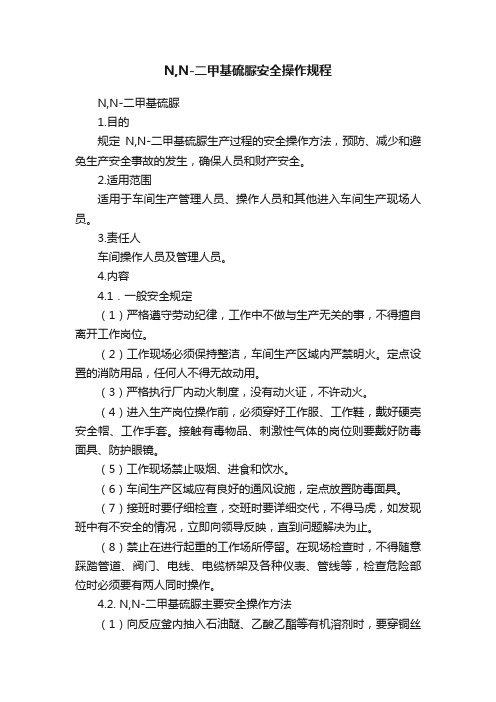 N,N-二甲基硫脲安全操作规程

N,N-二甲基硫脲

1.目的

规定 N,N-二甲基硫脲生产过程的安全操作方法，预防、减少和避免生产安全事故的发生，确保人员和财产安全。

2.适用范围

适用于车间生产管理人员、操作人员和其他进入车间生产现场人员。

3.责任人

车间操作人员及管理人员。

4.内容

4.1．一般安全规定

（1）严格遵守劳动纪律，工作中不做与生产无关的事，不得擅自离开工作岗位。

（2）工作现场必须保持整洁，车间生产区域内严禁明火。定点设置的消防用品，任何人不得无故动用。

（3）严格执行厂内动火制度，没有动火证，不许动火。

（4）进入生产岗位操作前，必须穿好工作服、工作鞋，戴好硬壳安全帽、工作手套。接触有毒物品、刺激性气体的岗位则要戴好防毒面具、防护眼镜。

（5）工作现场禁止吸烟、进食和饮水。

（6）车间生产区域应有良好的通风设施，定点放置防毒面具。

（7）接班时要仔细检查，交班时要详细交代，不得马虎，如发现班中有不安全的情况，立即向领导反映，直到问题解决为止。

（8）禁止在进行起重的工作场所停留。在现场检查时，不得随意踩踏管道、阀门、电线、电缆桥架及各种仪表、管线等，检查危险部位时必须要有两人同时操作。

4.2. N,N-二甲基硫脲主要安全操作方法

（1）向反应釜内抽入石油醚、乙酸乙酯等有机溶剂时，要穿铜丝